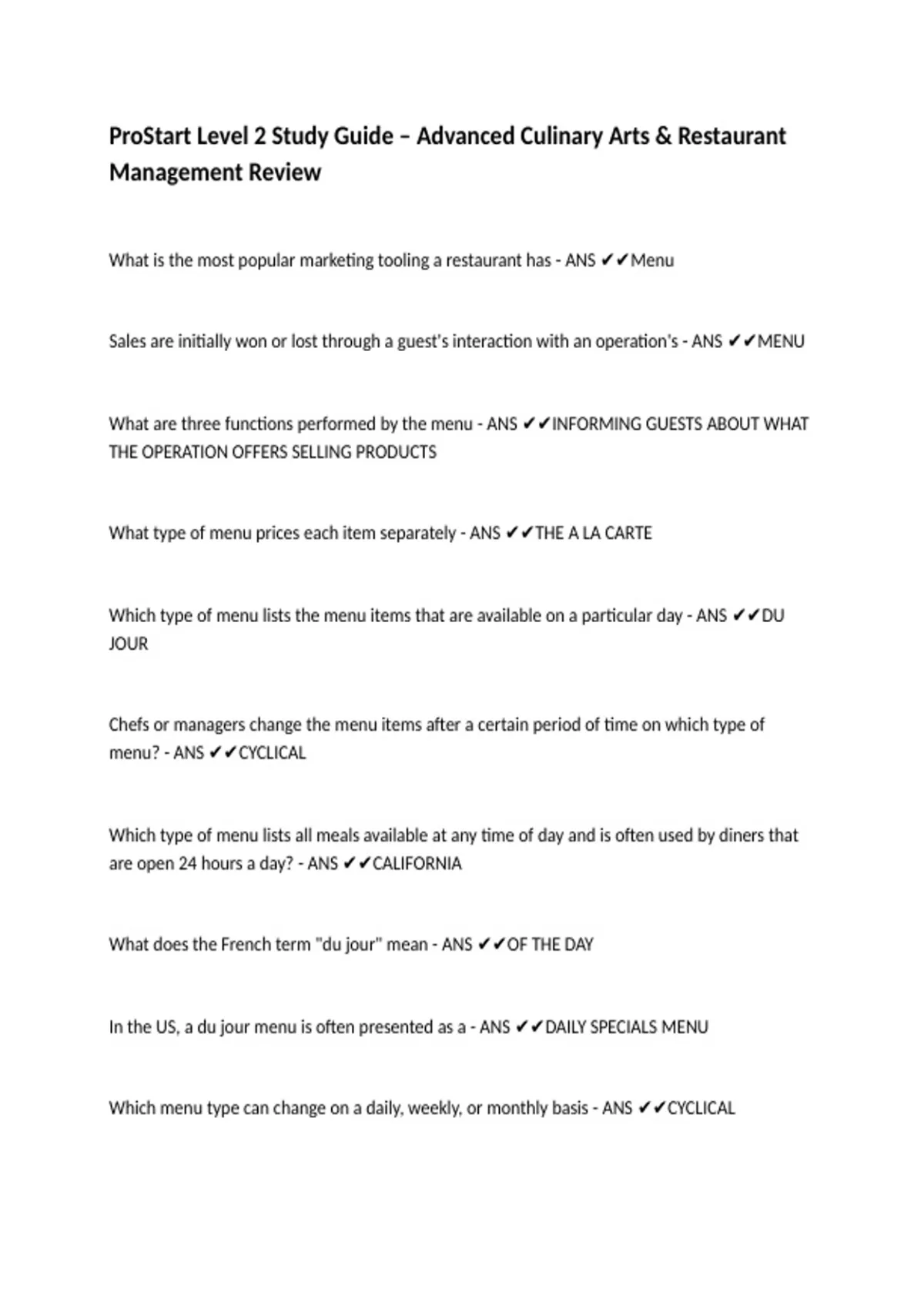 ProStart Level 2 Study Guide – Advanced Culinary Arts & Restaurant Management Review

What is the most popular marketing tooling a restaurant has - ANS ✔✔Menu

Sales are initially won or lost through a guest's interaction with an operation's - ANS ✔✔MENU

What are three functions performed by the menu - ANS ✔✔INFORMING GUESTS ABOUT WHAT THE OPERATION OFFERS SELLING PRODUCTS

What type of menu prices each item separately - ANS ✔✔THE A LA CARTE

Which type of menu lists the menu items that are available on a particular day - ANS ✔✔DU JOUR

Chefs or managers change the menu items after a certain period of time on which type of menu? - ANS ✔✔CYCLICAL

Which type of menu lists all meals available at any time of day and is often used by diners that are open 24 hours a day? - ANS ✔✔CALIFORNIA

What does the French term "du jour" mean - ANS ✔✔OF THE DAY

In the US, a du jour menu is often presented as a - ANS ✔✔DAILY SPECIALS MENU

Which menu type can change on a daily, weekly, or monthly basis - ANS ✔✔CYCLICAL